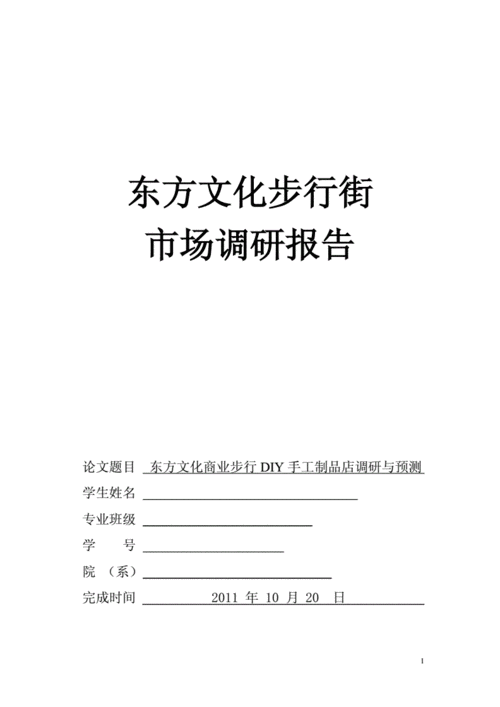 东方文化步行街
市场调研报告

论文题目 东方文化商业步行 DIY 手工制品店调研与预测
学生姓名
专业班级
学　　号
院 （系）
完成时间 2011 年 10 月 20 日

1